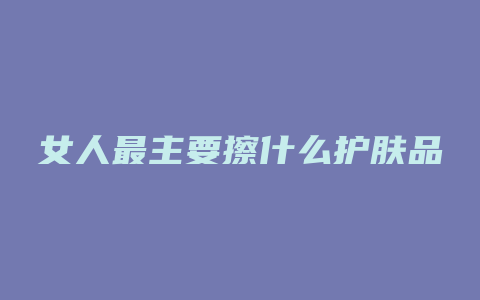 女人最主要擦什么护肤品